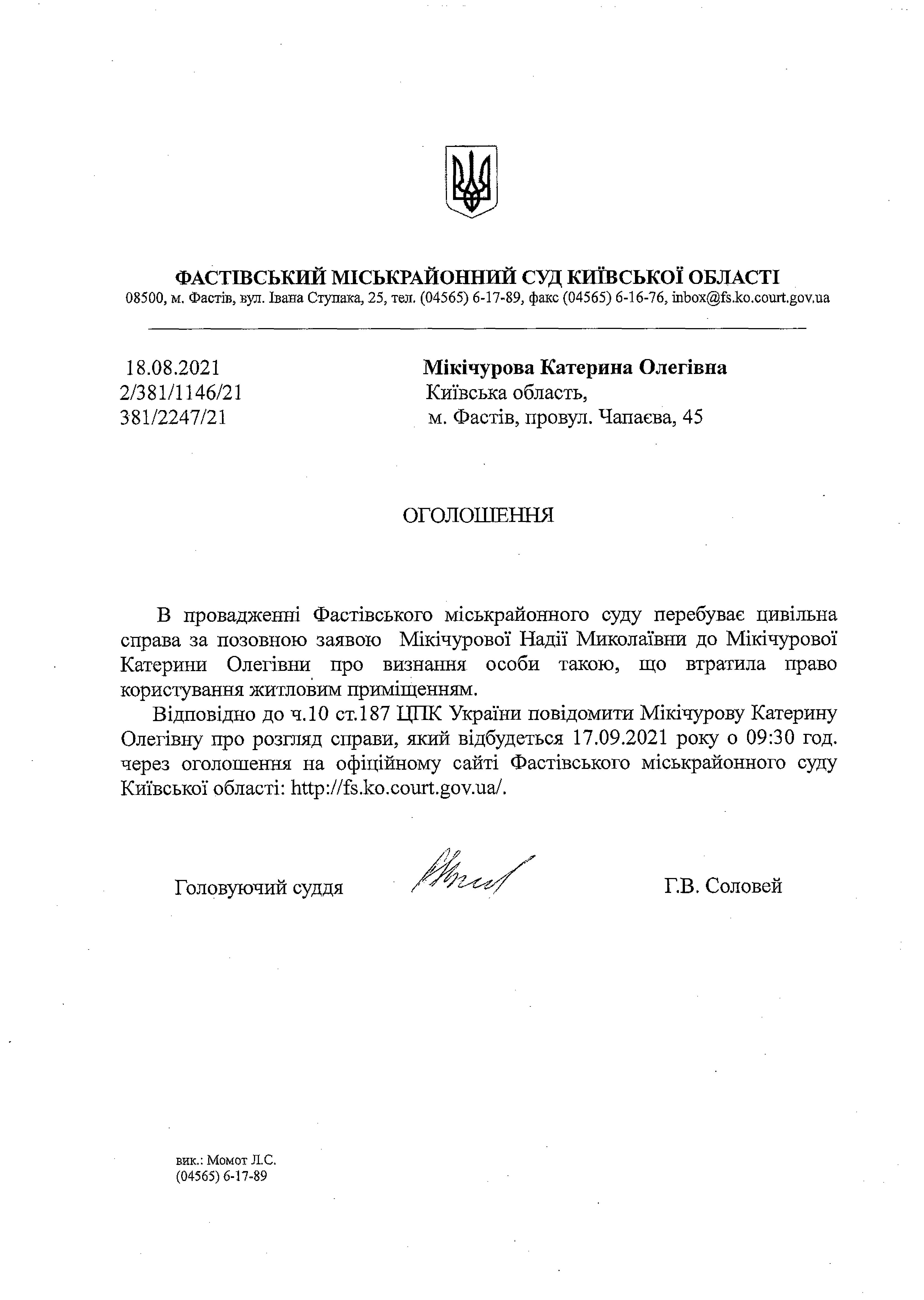 ФАСТІВСЬКИЙ МІСЬКРАЙОННИЙ СУД КИЇВСЬКОЇ ОБЛАСТІ
08500, м. Фастів, вул. Івана Ступака, 25, тел. (04565) 6-17-89, факс (04565) 6-16-76, inbox@fs.ko.court.gov.ua

18.08.2021
2/381/1146/21
381/2247/21

Мікічурова Катерина Олегівна
Київська область,
м. Фастів, провул. Чапаєва, 45

ОГОЛОШЕННЯ

В провадженні Фастівського міськрайонного суду перебуває цивільна справа за позовною заявою Мікічурової Надії Миколаївни до Мікічурової Катерини Олегівни про визнання особи такою, що втратила право користування житловим приміщенням.

Відповідно до ч.10 ст.187 ЦПК України повідомити Мікічурову Катерину Олегівну про розгляд справи, який відбудеться 17.09.2021 року о 09:30 год. через оголошення на офіційному сайті Фастівського міськрайонного суду Київської області: http://fs.ko.court.gov.ua/.

Головуючий суддя Г.В. Соловей

вик.: Момот Л.С.
(04565) 6-17-89